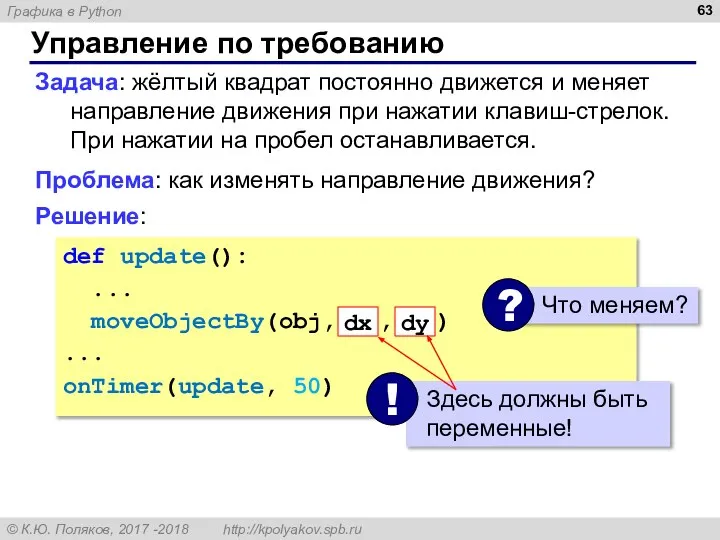 Графика в Python

63

Управление по требованию

Задача: жёлтый квадрат постоянно движется и меняет направление движения при нажатии клавиш-стрелок. При нажатии на пробел останавливается.

Проблема: как изменять направление движения?

Решение:

def update():
  ...
  moveObjectBy(obj, dx , dy )
...
onTimer(update, 50)

?

Что меняем?

!

Здесь должны быть переменные!

© К.Ю. Поляков, 2017 -2018 http://kpolyakov.spb.ru